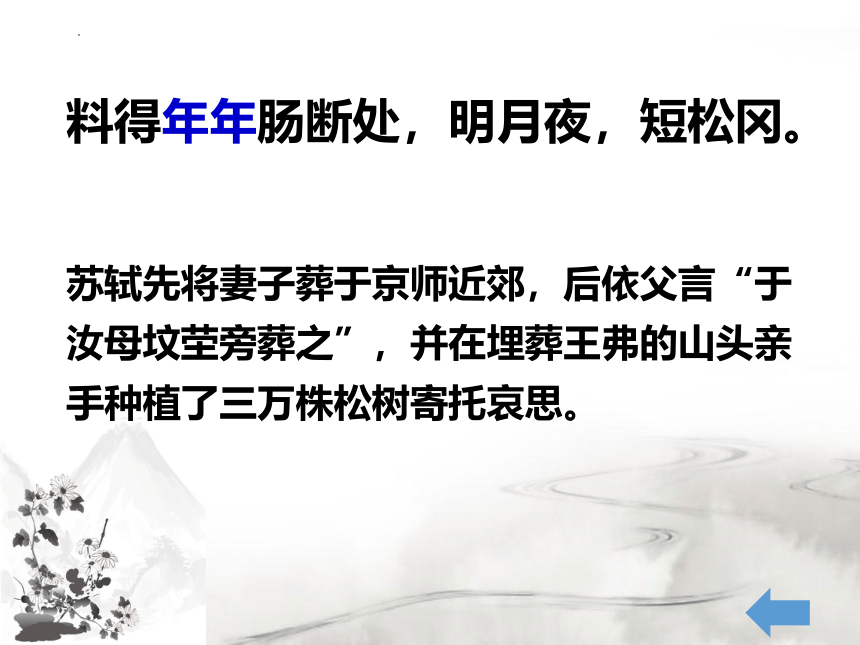 料得年年肠断处，明月夜，短松冈。

苏轼先将妻子葬于京师近郊，后依父言“于汝母坟茔旁葬之”，并在埋葬王弗的山头亲手种植了三万株松树寄托哀思。